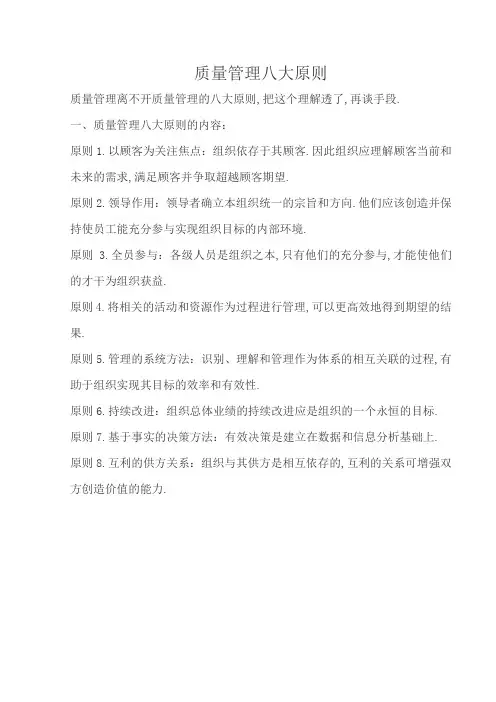 质量管理八大原则

质量管理离不开质量管理的八大原则,把这个理解透了,再谈手段.

一、质量管理八大原则的内容:

原则 1.以顾客为关注焦点:组织依存于其顾客.因此组织应理解顾客当前和未来的需求,满足顾客并争取超越顾客期望.

原则 2.领导作用:领导者确立本组织统一的宗旨和方向.他们应该创造并保持使员工能充分参与实现组织目标的内部环境.

原则 3.全员参与:各级人员是组织之本,只有他们的充分参与,才能使他们的才干为组织获益.

原则 4.将相关的活动和资源作为过程进行管理,可以更高效地得到期望的结果.

原则 5.管理的系统方法:识别、理解和管理作为体系的相互关联的过程,有助于组织实现其目标的效率和有效性.

原则 6.持续改进:组织总体业绩的持续改进应是组织的一个永恒的目标.

原则 7.基于事实的决策方法:有效决策是建立在数据和信息分析基础上.

原则 8.互利的供方关系:组织与其供方是相互依存的,互利的关系可增强双方创造价值的能力.